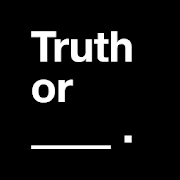 Truth
or
____.